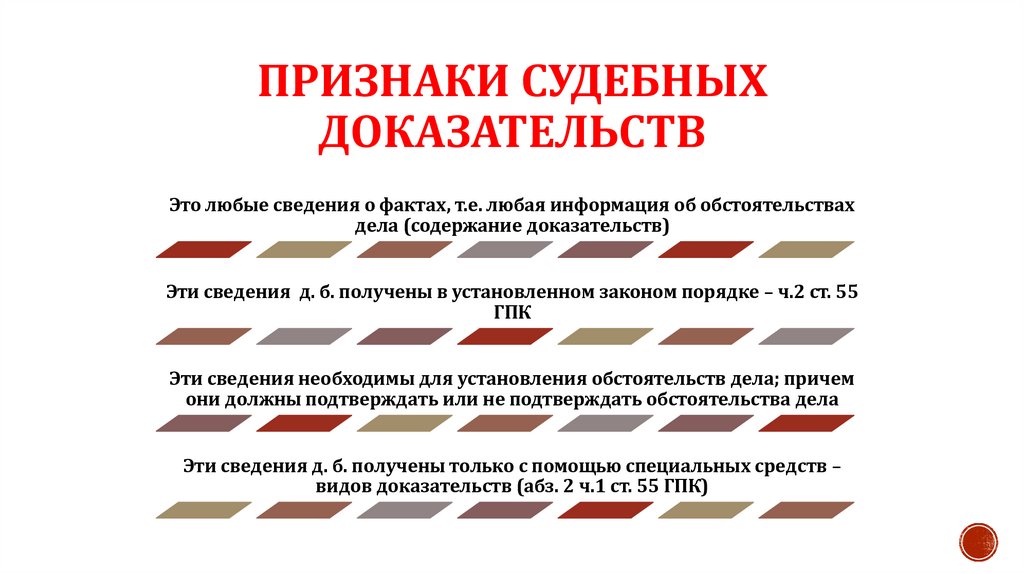 ПРИЗНАКИ СУДЕБНЫХ ДОКАЗАТЕЛЬСТВ

Это любые сведения о фактах, т.е. любая информация об обстоятельствах дела (содержание доказательств)

Эти сведения д. б. получены в установленном законом порядке – ч.2 ст. 55 ГПК

Эти сведения необходимы для установления обстоятельств дела; причем они должны подтверждать или не подтверждать обстоятельства дела

Эти сведения д. б. получены только с помощью специальных средств – видов доказательств (абз. 2 ч.1 ст. 55 ГПК)